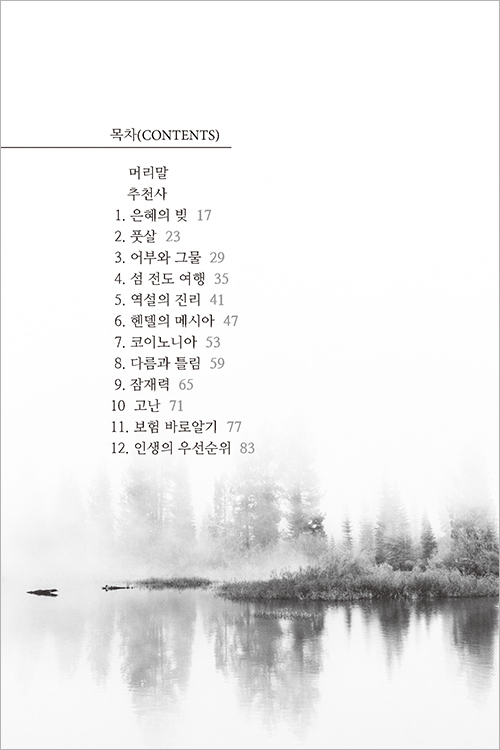 목차(CONTENTS)

머리말
추천사
1. 은혜의 빚 17
2. 풋살 23
3. 어부와 그물 29
4. 섬 전도 여행 35
5. 역설의 진리 41
6. 헨델의 메시아 47
7. 코이노니아 53
8. 다름과 틀림 59
9. 잠재력 65
10 고난 71
11. 보험 바로알기 77
12. 인생의 우선순위 83